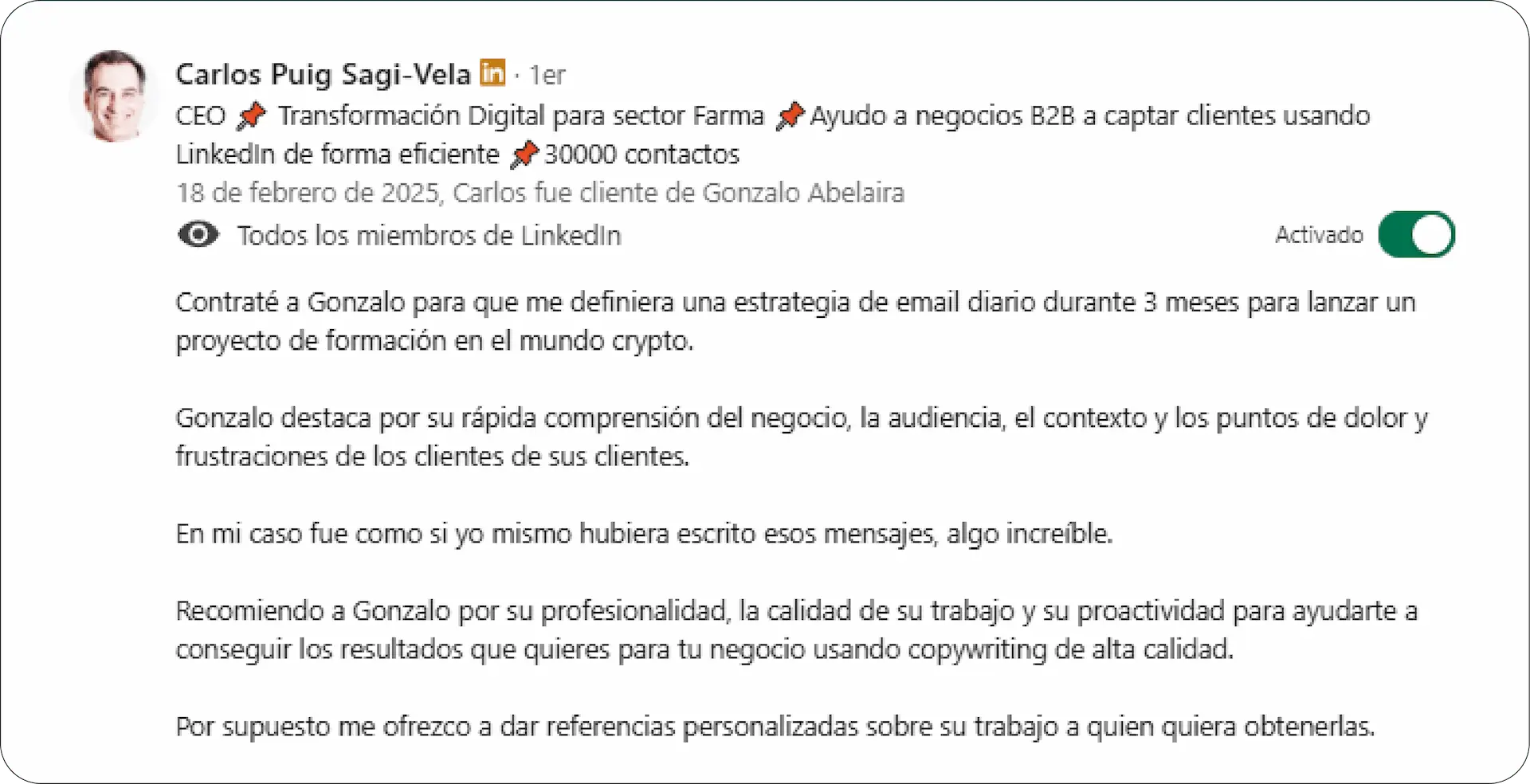 Carlos Puig Sagi-Vela in · 1er
CEO 📌 Transformación Digital para sector Farma 📌 Ayudo a negocios B2B a captar clientes usando LinkedIn de forma eficiente 📌 30000 contactos
18 de febrero de 2025, Carlos fue cliente de Gonzalo Abelaira
Todos los miembros de LinkedIn
Activado

Contraté a Gonzalo para que me definiera una estrategia de email diario durante 3 meses para lanzar un proyecto de formación en el mundo crypto.

Gonzalo destaca por su rápida comprensión del negocio, la audiencia, el contexto y los puntos de dolor y frustraciones de los clientes de sus clientes.

En mi caso fue como si yo mismo hubiera escrito esos mensajes, algo increíble.

Recomiendo a Gonzalo por su profesionalidad, la calidad de su trabajo y su proactividad para ayudarte a conseguir los resultados que quieres para tu negocio usando copywriting de alta calidad.

Por supuesto me ofrezco a dar referencias personalizadas sobre su trabajo a quien quiera obtenerlas.